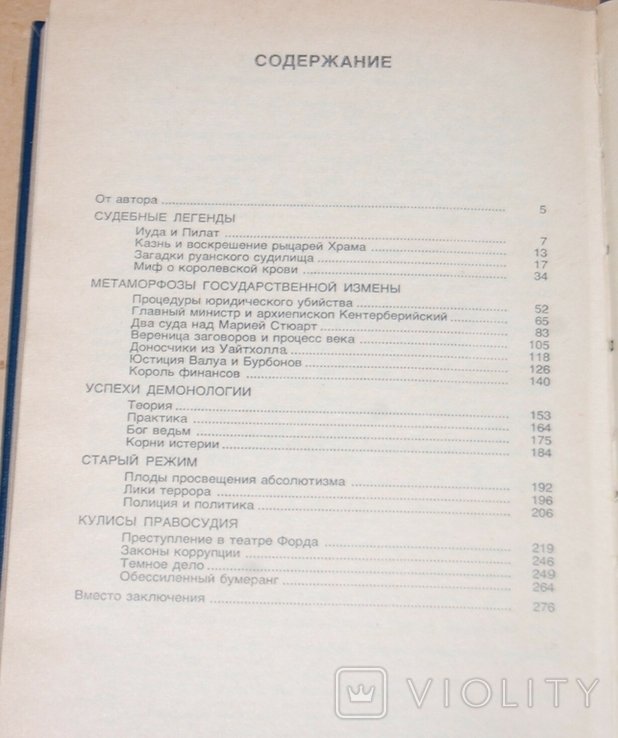 СОДЕРЖАНИЕ

От автора ........ 5
СУДЕБНЫЕ ЛЕГЕНДЫ
Иуда и Пилат ........ 7
Казнь и воскрешение рыцарей Храма ........ 13
Загадки руанского судилища ........ 17
Миф о королевской крови ........ 34
МЕТАМОРФОЗЫ ГОСУДАРСТВЕННОЙ ИЗМЕНЫ
Процедуры юридического убийства ........ 52
Главный министр и архиепископ Кентерберийский ........ 65
Два суда над Марией Стюарт ........ 83
Вереница заговоров и процесс века ........ 105
Доносчики из Уайтхолла ........ 118
Юстиция Валуа и Бурбонов ........ 126
Король финансов ........ 140
УСПЕХИ ДЕМОНОЛОГИИ
Теория ........ 153
Практика ........ 164
Бог ведьм ........ 175
Корни истерии ........ 184
СТАРЫЙ РЕЖИМ
Плоды просвещения абсолютизма ........ 192
Лики террора ........ 196
Полиция и политика ........ 206
КУЛИСЫ ПРАВОСУДИЯ
Преступление в театре Форда ........ 219
Законы коррупции ........ 246
Темное дело ........ 249
Обессиленный бумеранг ........ 264
Вместо заключения ........ 276

VIOLITY